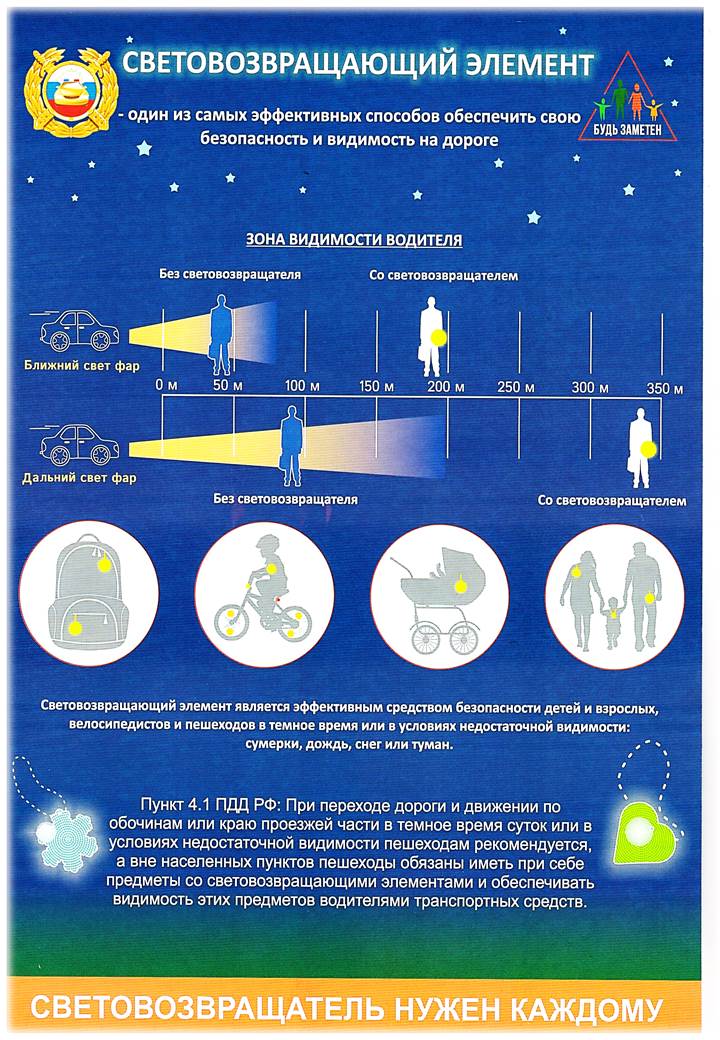 СВЕТОВОЗВРАЩАЮЩИЙ ЭЛЕМЕНТ

- один из самых эффективных способов обеспечить свою безопасность и видимость на дороге

БУДЬ ЗАМЕТЕН

ЗОНА ВИДИМОСТИ ВОДИТЕЛЯ

Без световозвращателя

Со световозвращателем

Ближний свет фар

0 м
50 м
100 м
150 м
200 м
250 м
300 м
350 м

Дальний свет фар

Без световозвращателя

Со световозвращателем

Световозвращающий элемент является эффективным средством безопасности детей и взрослых, велосипедистов и пешеходов в темное время или в условиях недостаточной видимости: сумерки, дождь, снег или туман.

Пункт 4.1 ПДД РФ: При переходе дороги и движении по обочинам или краю проезжей части в темное время суток или в условиях недостаточной видимости пешеходам рекомендуется, а вне населенных пунктов пешеходы обязаны иметь при себе предметы со световозвращающими элементами и обеспечивать видимость этих предметов водителями транспортных средств.

СВЕТОВОЗВРАЩАТЕЛЬ НУЖЕН КАЖДОМУ